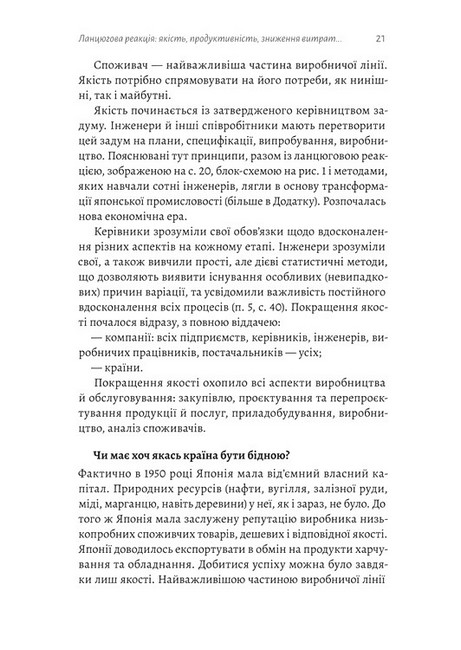 Ланцюгова реакція: якість, продуктивність, зниження витрат...	21

Споживач — найважливіша частина виробничої лінії. Якість потрібно спрямовувати на його потреби, як нинішні, так і майбутні.

Якість починається із затвердженого керівництвом задуму. Інженери й інші співробітники мають перетворити цей задум на плани, специфікації, випробування, виробництво. Пояснювані тут принципи, разом із ланцюговою реакцією, зображеною на с. 20, блок-схемою на рис. 1 і методами, яких навчали сотні інженерів, лягли в основу трансформації японської промисловості (більше в Додатку). Розпочалась нова економічна ера.

Керівники зрозуміли свої обов'язки щодо вдосконалення різних аспектів на кожному етапі. Інженери зрозуміли свої, а також вивчили прості, але дієві статистичні методи, що дозволяють виявити існування особливих (невипадкових) причин варіації, та усвідомили важливість постійного вдосконалення всіх процесів (п. 5, с. 40). Покращення якості почалося відразу, з повною віддачею:

— компанії: всіх підприємств, керівників, інженерів, виробничих працівників, постачальників — усіх;

— країни.

Покращення якості охопило всі аспекти виробництва й обслуговування: закупівлю, проєктування та перепроєктування продукції й послуг, приладобудування, виробництво, аналіз споживачів.

Чи має хоч якась країна бути бідною?

Фактично в 1950 році Японія мала від'ємний власний капітал. Природних ресурсів (нафти, вугілля, залізної руди, міді, марганцю, навіть деревини) у неї, як і зараз, не було. До того ж Японія мала заслужену репутацію виробника низькопробних споживчих товарів, дешевих і відповідної якості. Японії доводилось експортувати в обмін на продукти харчування та обладнання. Добитися успіху можна було завдяки лиш якості. Найважливішою частиною виробничої лінії